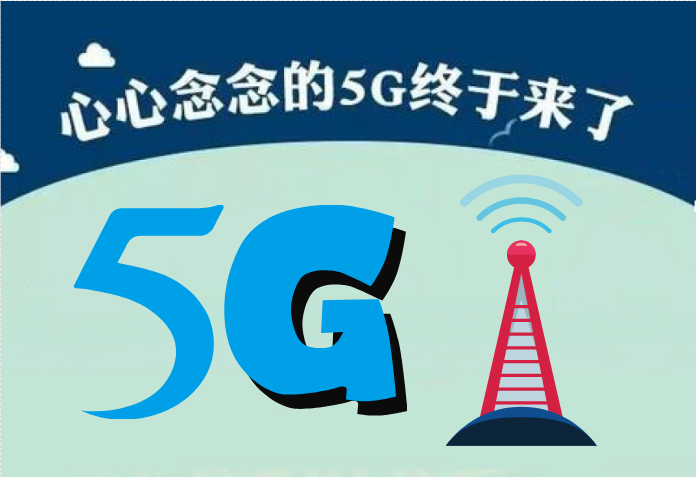 心心念念的5G终于来了

5G